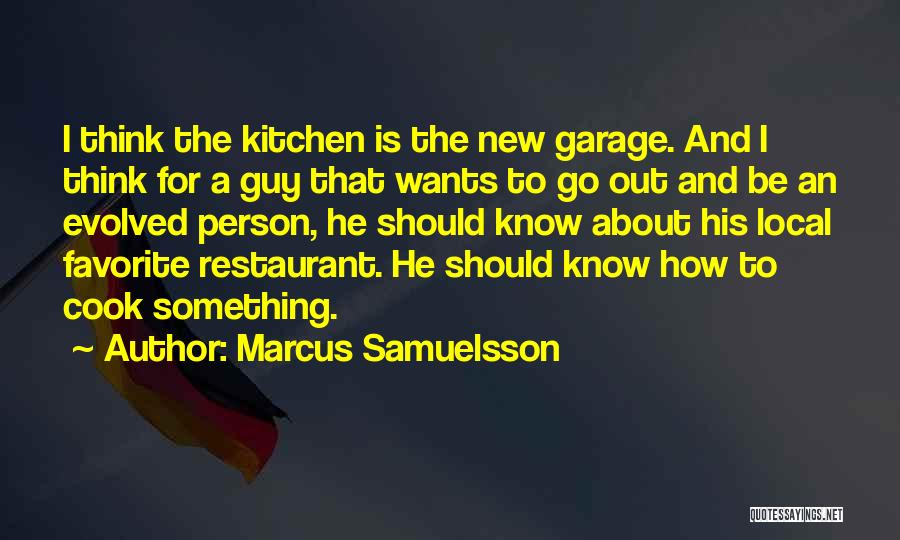 I think the kitchen is the new garage. And I think for a guy that wants to go out and be an evolved person, he should know about his local favorite restaurant. He should know how to cook something.

~ Author: Marcus Samuelsson

QUOTESSAYINGS.NET